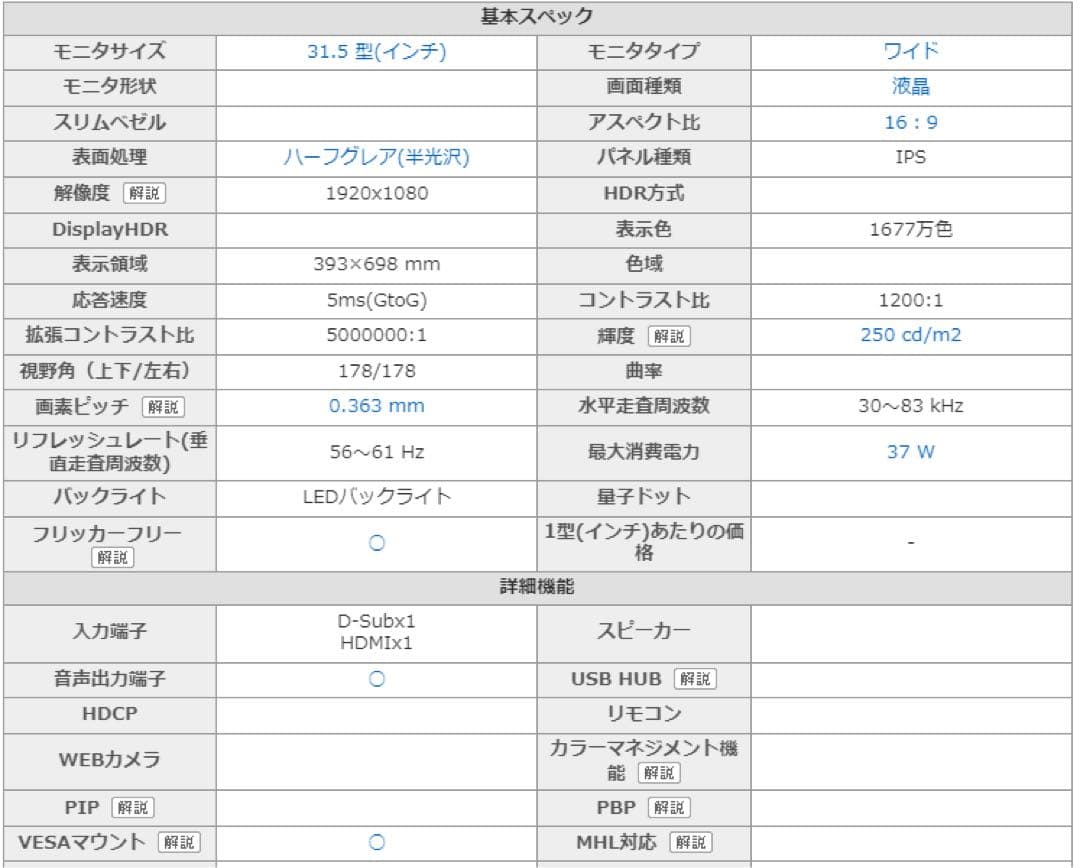 | 基本スペック | | | |
|---|---|---|---|
| モニタサイズ | 31.5 型(インチ) | モニタタイプ | ワイド |
| モニタ形状 | | 画面種類 | 液晶 |
| スリムベゼル | | アスペクト比 | 16：9 |
| 表面処理 | ハーフグレア(半光沢) | パネル種類 | IPS |
| 解像度 解説 | 1920x1080 | HDR方式 | |
| DisplayHDR | | 表示色 | 1677万色 |
| 表示領域 | 393×698 mm | 色域 | |
| 応答速度 | 5ms(GtoG) | コントラスト比 | 1200:1 |
| 拡張コントラスト比 | 5000000:1 | 輝度 解説 | 250 cd/m2 |
| 視野角（上下/左右） | 178/178 | 曲率 | |
| 画素ピッチ 解説 | 0.363 mm | 水平走査周波数 | 30～83 kHz |
| リフレッシュレート(垂直走査周波数) | 56～61 Hz | 最大消費電力 | 37 W |
| バックライト | LEDバックライト | 量子ドット | |
| フリッカーフリー 解説 | ○ | 1型(インチ)あたりの価格 | - |
| 詳細機能 | | | |
| 入力端子 | D-Subx1 HDMIx1 | スピーカー | |
| 音声出力端子 | ○ | USB HUB 解説 | |
| HDCP | | リモコン | |
| WEBカメラ | | カラーマネジメント機能 解説 | |
| PIP 解説 | | PBP 解説 | |
| VESAマウント 解説 | ○ | MHL対応 解説 | |